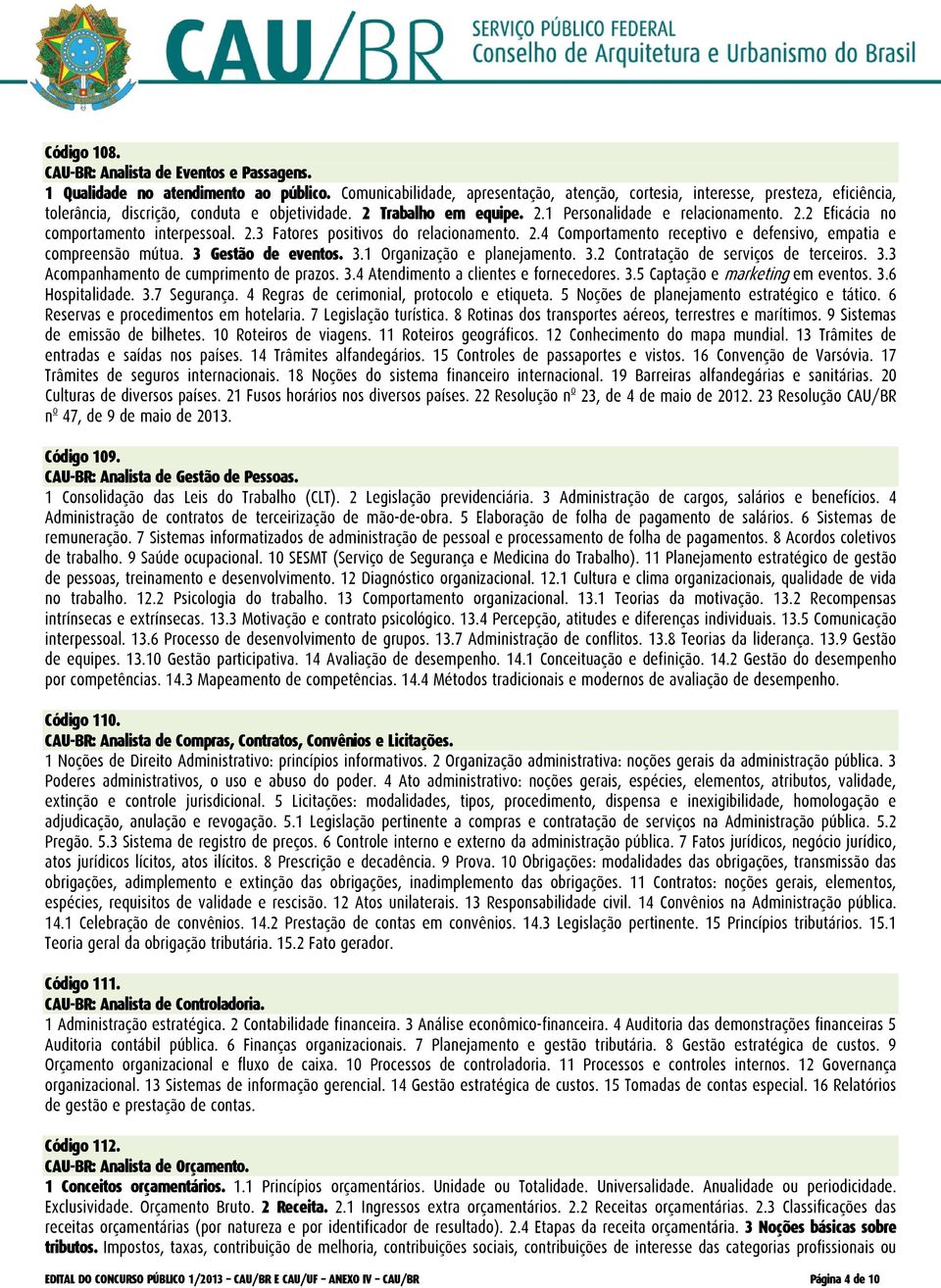 CAU/BR SERVIÇO PÚBLICO FEDERAL
Conselho de Arquitetura e Urbanismo do Brasil

Código 108.
CAU-BR: Analista de Eventos e Passagens.
1 Qualidade no atendimento ao público. Comunicabilidade, apresentação, atenção, cortesia, interesse, presteza, eficiência, tolerância, discrição, conduta e objetividade. 2 Trabalho em equipe. 2.1 Personalidade e relacionamento. 2.2 Eficácia no comportamento interpessoal. 2.3 Fatores positivos do relacionamento. 2.4 Comportamento receptivo e defensivo, empatia e compreensão mútua. 3 Gestão de eventos. 3.1 Organização e planejamento. 3.2 Contratação de serviços de terceiros. 3.3 Acompanhamento de cumprimento de prazos. 3.4 Atendimento a clientes e fornecedores. 3.5 Captação e marketing em eventos. 3.6 Hospitalidade. 3.7 Segurança. 4 Regras de cerimonial, protocolo e etiqueta. 5 Noções de planejamento estratégico e tático. 6 Reservas e procedimentos em hotelaria. 7 Legislação turística. 8 Rotinas dos transportes aéreos, terrestres e marítimos. 9 Sistemas de emissão de bilhetes. 10 Roteiros de viagens. 11 Roteiros geográficos. 12 Conhecimento do mapa mundial. 13 Trâmites de entradas e saídas nos países. 14 Trâmites alfandegários. 15 Controles de passaportes e vistos. 16 Convenção de Varsóvia. 17 Trâmites de seguros internacionais. 18 Noções do sistema financeiro internacional. 19 Barreiras alfandegárias e sanitárias. 20 Culturas de diversos países. 21 Fusos horários nos diversos países. 22 Resolução nº 23, de 4 de maio de 2012. 23 Resolução CAU/BR nº 47, de 9 de maio de 2013.

Código 109.
CAU-BR: Analista de Gestão de Pessoas.
1 Consolidação das Leis do Trabalho (CLT). 2 Legislação previdenciária. 3 Administração de cargos, salários e benefícios. 4 Administração de contratos de terceirização de mão-de-obra. 5 Elaboração de folha de pagamento de salários. 6 Sistemas de remuneração. 7 Sistemas informatizados de administração de pessoal e processamento de folha de pagamentos. 8 Acordos coletivos de trabalho. 9 Saúde ocupacional. 10 SESMT (Serviço de Segurança e Medicina do Trabalho). 11 Planejamento estratégico de gestão de pessoas, treinamento e desenvolvimento. 12 Diagnóstico organizacional. 12.1 Cultura e clima organizacionais, qualidade de vida no trabalho. 12.2 Psicologia do trabalho. 13 Comportamento organizacional. 13.1 Teorias da motivação. 13.2 Recompensas intrínsecas e extrínsecas. 13.3 Motivação e contrato psicológico. 13.4 Percepção, atitudes e diferenças individuais. 13.5 Comunicação interpessoal. 13.6 Processo de desenvolvimento de grupos. 13.7 Administração de conflitos. 13.8 Teorias da liderança. 13.9 Gestão de equipes. 13.10 Gestão participativa. 14 Avaliação de desempenho. 14.1 Conceituação e definição. 14.2 Gestão do desempenho por competências. 14.3 Mapeamento de competências. 14.4 Métodos tradicionais e modernos de avaliação de desempenho.

Código 110.
CAU-BR: Analista de Compras, Contratos, Convênios e Licitações.
1 Noções de Direito Administrativo: princípios informativos. 2 Organização administrativa: noções gerais da administração pública. 3 Poderes administrativos, o uso e abuso do poder. 4 Ato administrativo: noções gerais, espécies, elementos, atributos, validade, extinção e controle jurisdicional. 5 Licitações: modalidades, tipos, procedimento, dispensa e inexigibilidade, homologação e adjudicação, anulação e revogação. 5.1 Legislação pertinente a compras e contratação de serviços na Administração pública. 5.2 Pregão. 5.3 Sistema de registro de preços. 6 Controle interno e externo da administração pública. 7 Fatos jurídicos, negócio jurídico, atos jurídicos lícitos, atos ilícitos. 8 Prescrição e decadência. 9 Prova. 10 Obrigações: modalidades das obrigações, transmissão das obrigações, adimplemento e extinção das obrigações, inadimplemento das obrigações. 11 Contratos: noções gerais, elementos, espécies, requisitos de validade e rescisão. 12 Atos unilaterais. 13 Responsabilidade civil. 14 Convênios na Administração pública. 14.1 Celebração de convênios. 14.2 Prestação de contas em convênios. 14.3 Legislação pertinente. 15 Princípios tributários. 15.1 Teoria geral da obrigação tributária. 15.2 Fato gerador.

Código 111.
CAU-BR: Analista de Controladoria.
1 Administração estratégica. 2 Contabilidade financeira. 3 Análise econômico-financeira. 4 Auditoria das demonstrações financeiras 5 Auditoria contábil pública. 6 Finanças organizacionais. 7 Planejamento e gestão tributária. 8 Gestão estratégica de custos. 9 Orçamento organizacional e fluxo de caixa. 10 Processos de controladoria. 11 Processos e controles internos. 12 Governança organizacional. 13 Sistemas de informação gerencial. 14 Gestão estratégica de custos. 15 Tomadas de contas especial. 16 Relatórios de gestão e prestação de contas.

Código 112.
CAU-BR: Analista de Orçamento.
1 Conceitos orçamentários. 1.1 Princípios orçamentários. Unidade ou Totalidade. Universalidade. Anualidade ou periodicidade. Exclusividade. Orçamento Bruto. 2 Receita. 2.1 Ingressos extra orçamentários. 2.2 Receitas orçamentárias. 2.3 Classificações das receitas orçamentárias (por natureza e por identificador de resultado). 2.4 Etapas da receita orçamentária. 3 Noções básicas sobre tributos. Impostos, taxas, contribuição de melhoria, contribuições sociais, contribuições de interesse das categorias profissionais ou

EDITAL DO CONCURSO PÚBLICO 1/2013 – CAU/BR E CAU/UF – ANEXO IV – CAU/BR Página 4 de 10